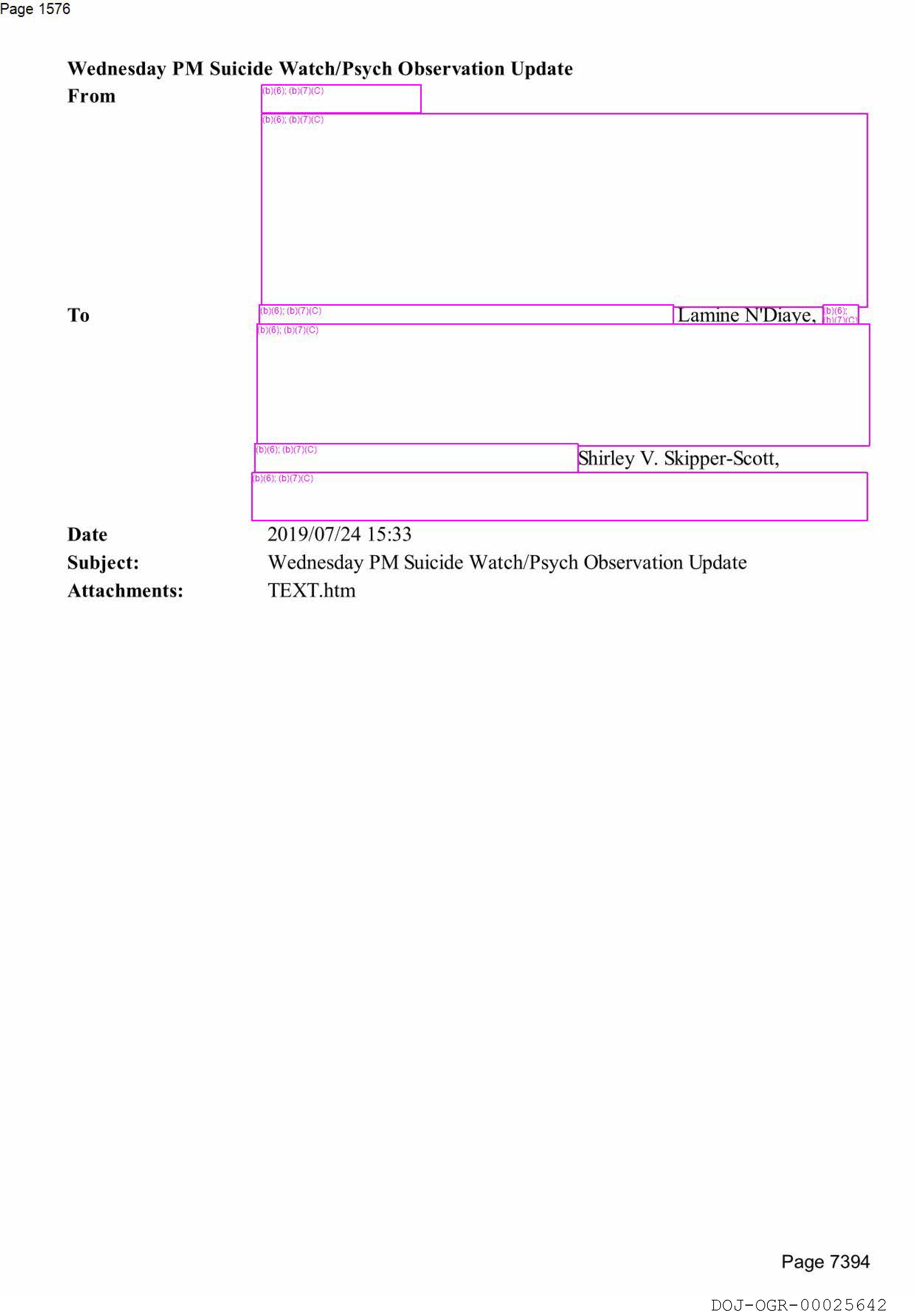 Page 1576

Wednesday PM Suicide Watch/Psych Observation Update

From (b)(6); (b)(7)(C)
(b)(6); (b)(7)(C)

To (b)(6); (b)(7)(C) Lamine N'Diaye, (b)(6); (b)(7)(C)
(b)(6); (b)(7)(C)
(b)(6); (b)(7)(C) Shirley V. Skipper-Scott,
(b)(6); (b)(7)(C)

Date 2019/07/24 15:33
Subject: Wednesday PM Suicide Watch/Psych Observation Update
Attachments: TEXT.htm

Page 7394

DOJ-OGR-00025642